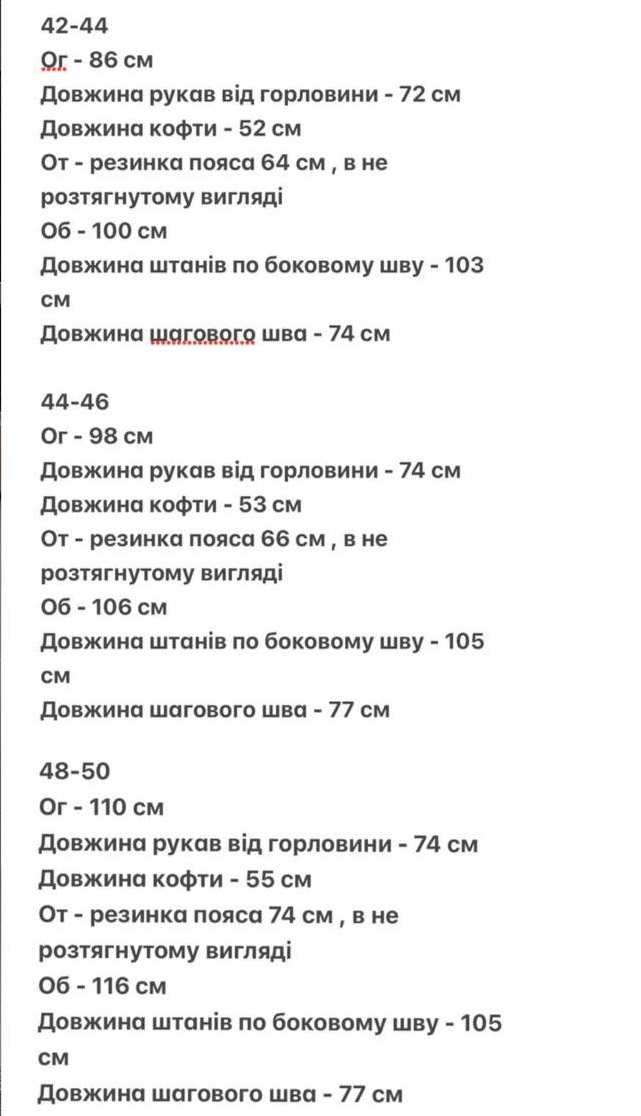 42-44
Ог - 86 см
Довжина рукав від горловини - 72 см
Довжина кофти - 52 см
От - резинка пояса 64 см , в не розтягнутому вигляді
Об - 100 см
Довжина штанів по боковому шву - 103 см
Довжина шагового шва - 74 см

44-46
Ог - 98 см
Довжина рукав від горловини - 74 см
Довжина кофти - 53 см
От - резинка пояса 66 см , в не розтягнутому вигляді
Об - 106 см
Довжина штанів по боковому шву - 105 см
Довжина шагового шва - 77 см

48-50
Ог - 110 см
Довжина рукав від горловини - 74 см
Довжина кофти - 55 см
От - резинка пояса 74 см , в не розтягнутому вигляді
Об - 116 см
Довжина штанів по боковому шву - 105 см
Довжина шагового шва - 77 см